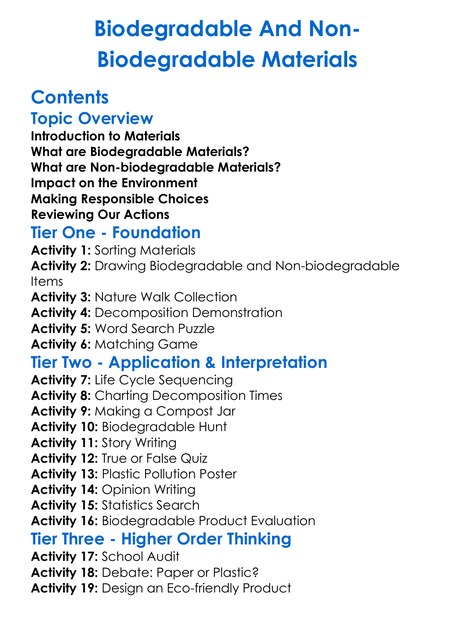 Biodegradable And Non-Biodegradable Materials

Contents

Topic Overview

Introduction to Materials
What are Biodegradable Materials?
What are Non-biodegradable Materials?
Impact on the Environment
Making Responsible Choices
Reviewing Our Actions

Tier One - Foundation

Activity 1: Sorting Materials
Activity 2: Drawing Biodegradable and Non-biodegradable Items
Activity 3: Nature Walk Collection
Activity 4: Decomposition Demonstration
Activity 5: Word Search Puzzle
Activity 6: Matching Game

Tier Two - Application & Interpretation

Activity 7: Life Cycle Sequencing
Activity 8: Charting Decomposition Times
Activity 9: Making a Compost Jar
Activity 10: Biodegradable Hunt
Activity 11: Story Writing
Activity 12: True or False Quiz
Activity 13: Plastic Pollution Poster
Activity 14: Opinion Writing
Activity 15: Statistics Search
Activity 16: Biodegradable Product Evaluation

Tier Three - Higher Order Thinking

Activity 17: School Audit
Activity 18: Debate: Paper or Plastic?
Activity 19: Design an Eco-friendly Product